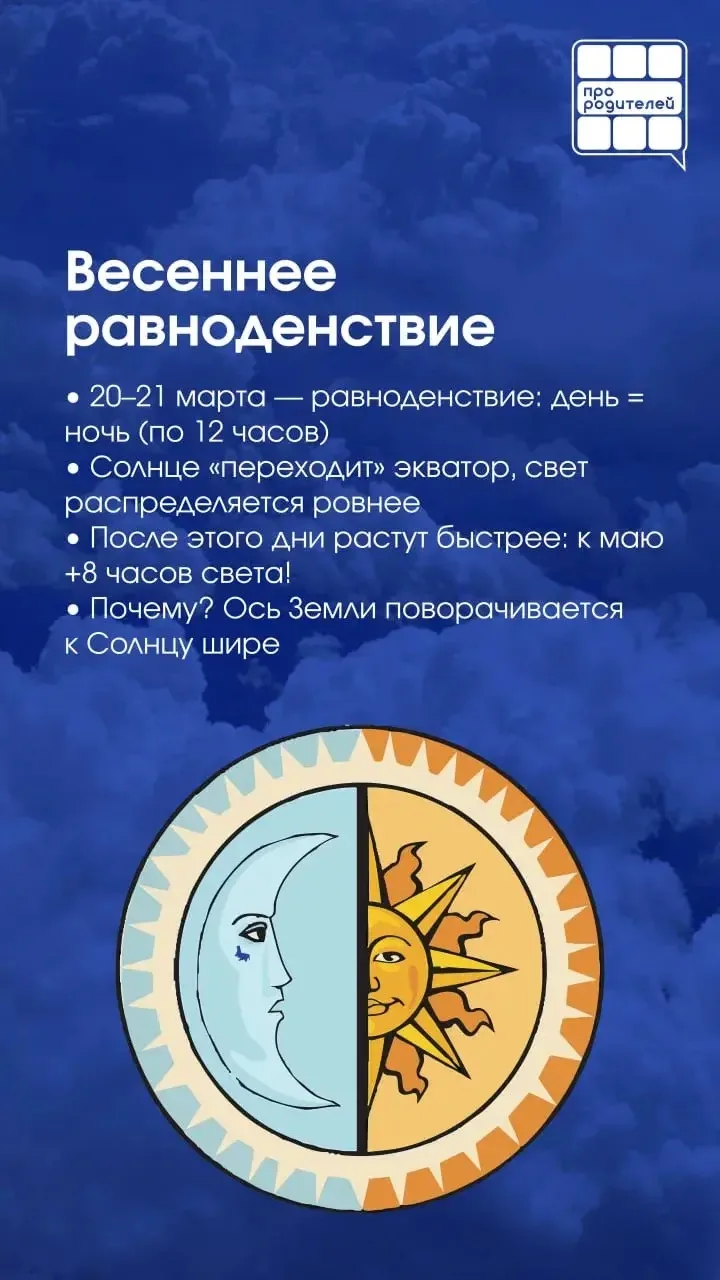 про родителей

Весеннее равноденствие

• 20–21 марта — равноденствие: день = ночь (по 12 часов)
• Солнце «переходит» экватор, свет распределяется ровнее
• После этого дни растут быстрее: к маю +8 часов света!
• Почему? Ось Земли поворачивается к Солнцу шире